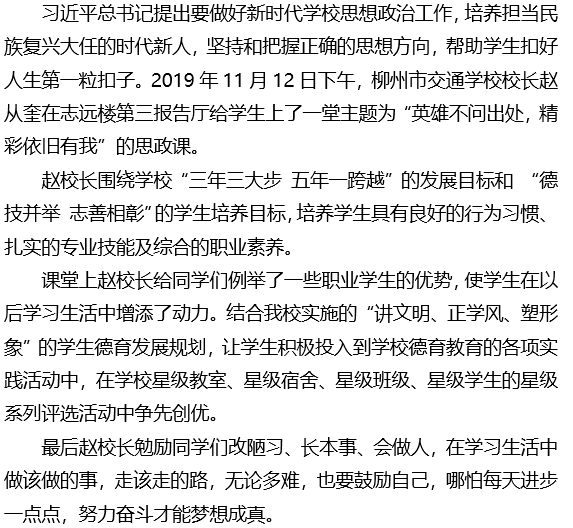 习近平总书记提出要做好新时代学校思想政治工作，培养担当民族复兴大任的时代新人，坚持和把握正确的思想方向，帮助学生扣好人生第一粒扣子。2019 年 11 月 12 日下午，柳州市交通学校校长赵从奎在志远楼第三报告厅给学生上了一堂主题为“英雄不问出处，精彩依旧有我”的思政课。

赵校长围绕学校“三年三大步 五年一跨越”的发展目标和 “德技并举 志善相彰”的学生培养目标，培养学生具有良好的行为习惯、扎实的专业技能及综合的职业素养。

课堂上赵校长给同学们例举了一些职业学生的优势，使学生在以后学习生活中增添了动力。结合我校实施的“讲文明、正学风、塑形象”的学生德育发展规划，让学生积极投入到学校德育教育的各项实践活动中，在学校星级教室、星级宿舍、星级班级、星级学生的星级系列评选活动中争先创优。

最后赵校长勉励同学们改陋习、长本事、会做人，在学习生活中做该做的事，走该走的路，无论多难，也要鼓励自己，哪怕每天进步一点点，努力奋斗才能梦想成真。